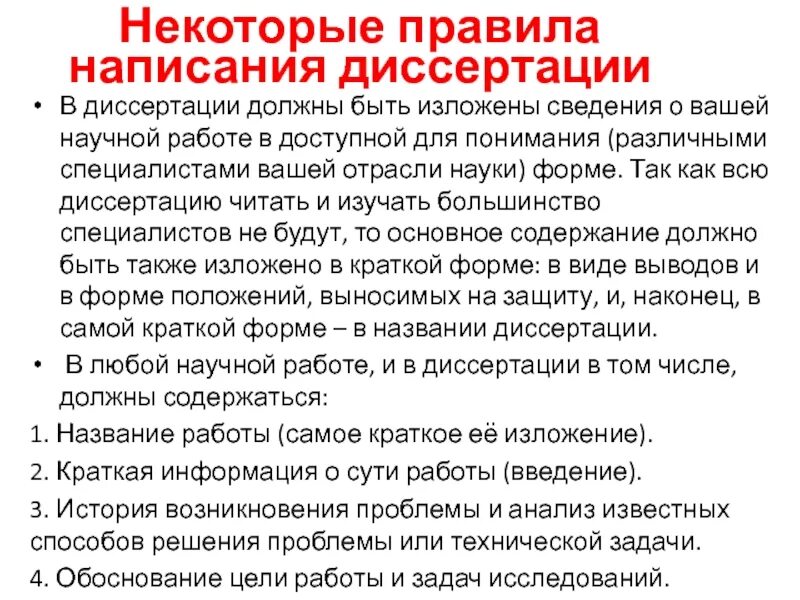 Некоторые правила написания диссертации

• В диссертации должны быть изложены сведения о вашей научной работе в доступной для понимания (различными специалистами вашей отрасли науки) форме. Так как всю диссертацию читать и изучать большинство специалистов не будут, то основное содержание должно быть также изложено в краткой форме: в виде выводов и в форме положений, выносимых на защиту, и, наконец, в самой краткой форме – в названии диссертации.

• В любой научной работе, и в диссертации в том числе, должны содержаться:

1. Название работы (самое краткое её изложение).

2. Краткая информация о сути работы (введение).

3. История возникновения проблемы и анализ известных способов решения проблемы или технической задачи.

4. Обоснование цели работы и задач исследований.